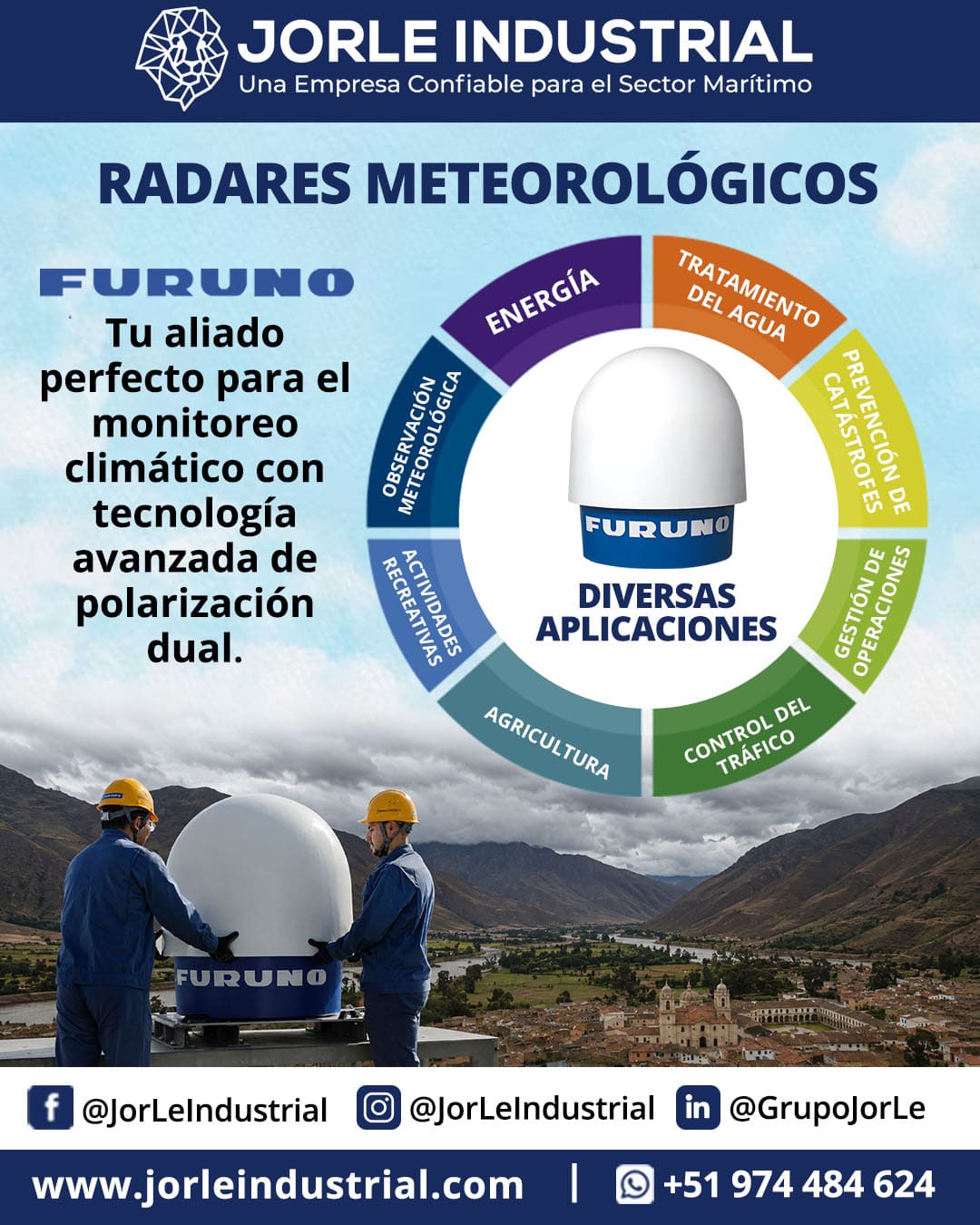 JORLE INDUSTRIAL
Una Empresa Confiable para el Sector Marítimo

RADARES METEOROLÓGICOS

FURUNO

Tu aliado perfecto para el monitoreo climático con tecnología avanzada de polarización dual.

ENERGÍA
TRATAMIENTO DEL AGUA
PREVENCIÓN DE CATÁSTROFES
GESTIÓN DE OPERACIONES
CONTROL DEL TRÁFICO
AGRICULTURA
ACTIVIDADES RECREATIVAS
OBSERVACIÓN METEOROLÓGICA

FURUNO
DIVERSAS APLICACIONES

FURUNO

@JorLeIndustrial
@JorLeIndustrial
@GrupoJorLe

www.jorleindustrial.com | +51 974 484 624